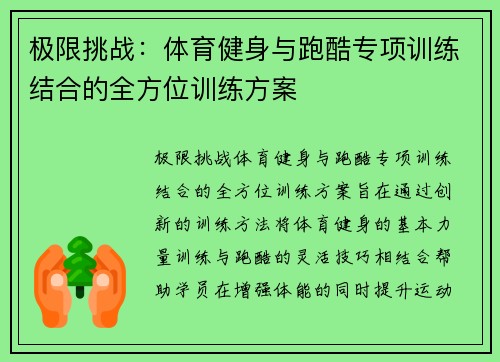 极限挑战：体育健身与跑酷专项训练结合的全方位训练方案

极限挑战体育健身与跑酷专项训练结合的全方位训练方案旨在通过创新的训练方法将体育健身的基本力量训练与跑酷的灵活技巧相结合帮助学员在增强体能的同时提升运动